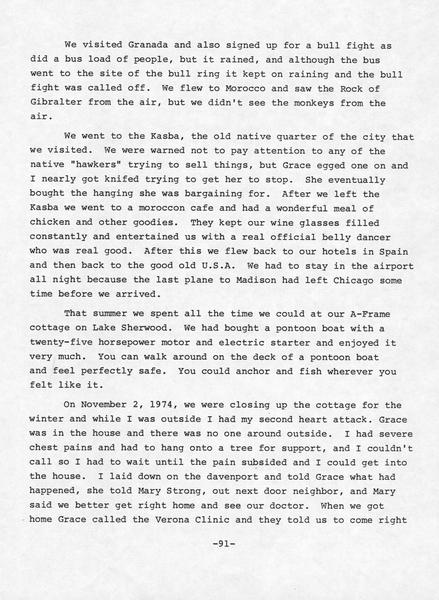 We visited Granada and also signed up for a bull fight as did a bus load of people, but it rained, and although the bus went to the site of the bull ring it kept on raining and the bull fight was called off. We flew to Morocco and saw the Rock of Gibralter from the air, but we didn't see the monkeys from the air.

We went to the Kasba, the old native quarter of the city that we visited. We were warned not to pay attention to any of the native "hawkers" trying to sell things, but Grace egged one on and I nearly got knifed trying to get her to stop. She eventually bought the hanging she was bargaining for. After we left the Kasba we went to a moroccon cafe and had a wonderful meal of chicken and other goodies. They kept our wine glasses filled constantly and entertained us with a real official belly dancer who was real good. After this we flew back to our hotels in Spain and then back to the good old U.S.A. We had to stay in the airport all night because the last plane to Madison had left Chicago some time before we arrived.

That summer we spent all the time we could at our A-Frame cottage on Lake Sherwood. We had bought a pontoon boat with a twenty-five horsepower motor and electric starter and enjoyed it very much. You can walk around on the deck of a pontoon boat and feel perfectly safe. You could anchor and fish wherever you felt like it.

On November 2, 1974, we were closing up the cottage for the winter and while I was outside I had my second heart attack. Grace was in the house and there was no one around outside. I had severe chest pains and had to hang onto a tree for support, and I couldn't call so I had to wait until the pain subsided and I could get into the house. I laid down on the davenport and told Grace what had happened, she told Mary Strong, out next door neighbor, and Mary said we better get right home and see our doctor. When we got home Grace called the Verona Clinic and they told us to come right

-91-